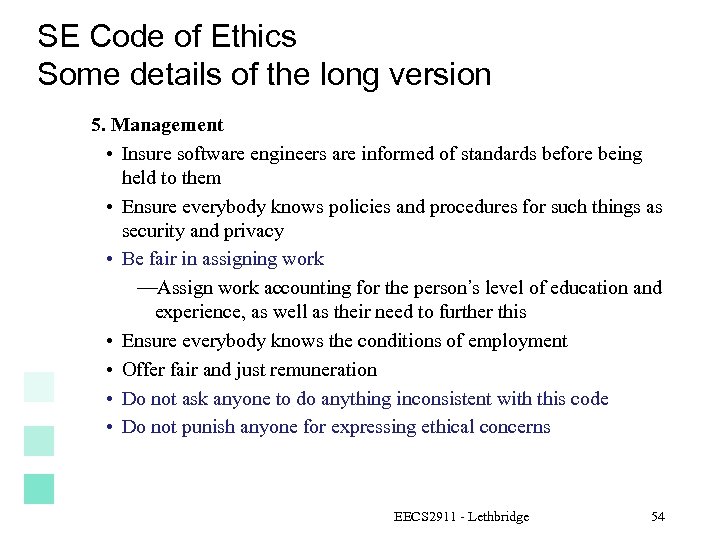 SE Code of Ethics
Some details of the long version

5. Management

• Insure software engineers are informed of standards before being held to them

• Ensure everybody knows policies and procedures for such things as security and privacy

• Be fair in assigning work

—Assign work accounting for the person's level of education and experience, as well as their need to further this

• Ensure everybody knows the conditions of employment

• Offer fair and just remuneration

• Do not ask anyone to do anything inconsistent with this code

• Do not punish anyone for expressing ethical concerns

EECS2911 - Lethbridge

54